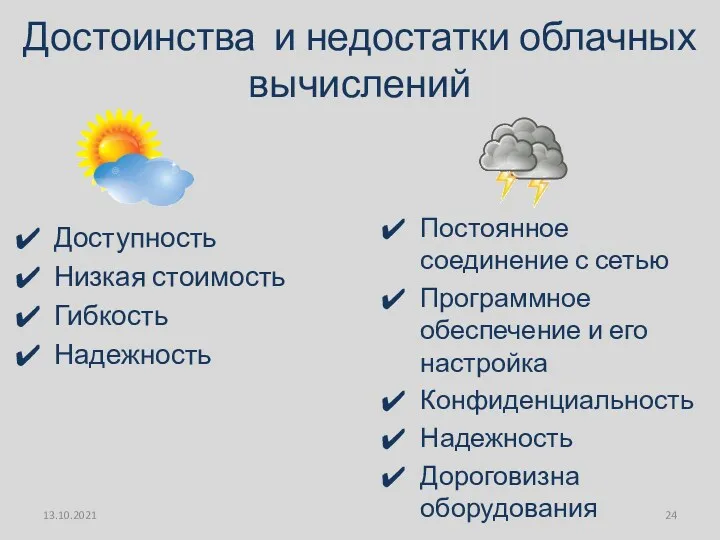 Достоинства  и недостатки облачных вычислений

✔ Доступность
✔ Низкая стоимость
✔ Гибкость
✔ Надежность

✔ Постоянное соединение с сетью
✔ Программное обеспечение и его настройка
✔ Конфиденциальность
✔ Надежность
✔ Дороговизна оборудования

13.10.2021

24